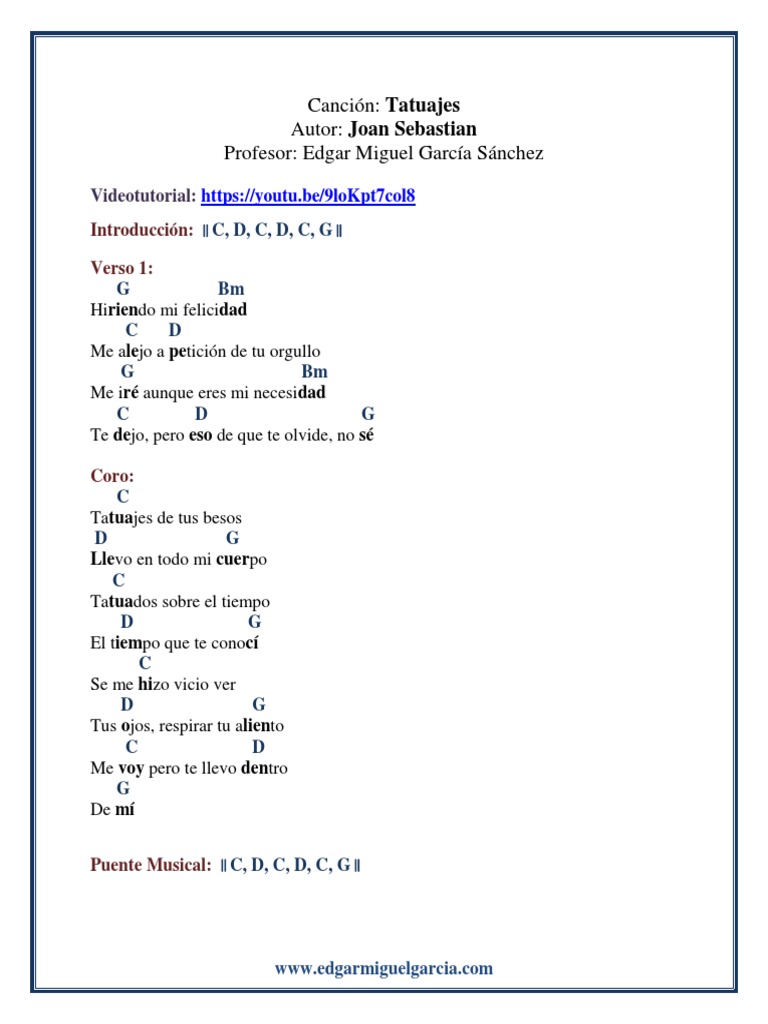 Canción: Tatuajes
Autor: Joan Sebastian
Profesor: Edgar Miguel García Sánchez

Videotutorial: https://youtu.be/9loKpt7col8

Introducción: ‖ C, D, C, D, C, G ‖

Verso 1:
G Bm
Hiriendo mi felicidad
C D
Me alejo a petición de tu orgullo
G Bm
Me iré aunque eres mi necesidad
C D G
Te dejo, pero eso de que te olvide, no sé

Coro:
C
Tatuajes de tus besos
D G
Llevo en todo mi cuerpo
C
Tatuados sobre el tiempo
D G
El tiempo que te conocí
C
Se me hizo vicio ver
D G
Tus ojos, respirar tu aliento
C D
Me voy pero te llevo dentro
G
De mí

Puente Musical: ‖ C, D, C, D, C, G ‖

www.edgarmiguelgarcia.com